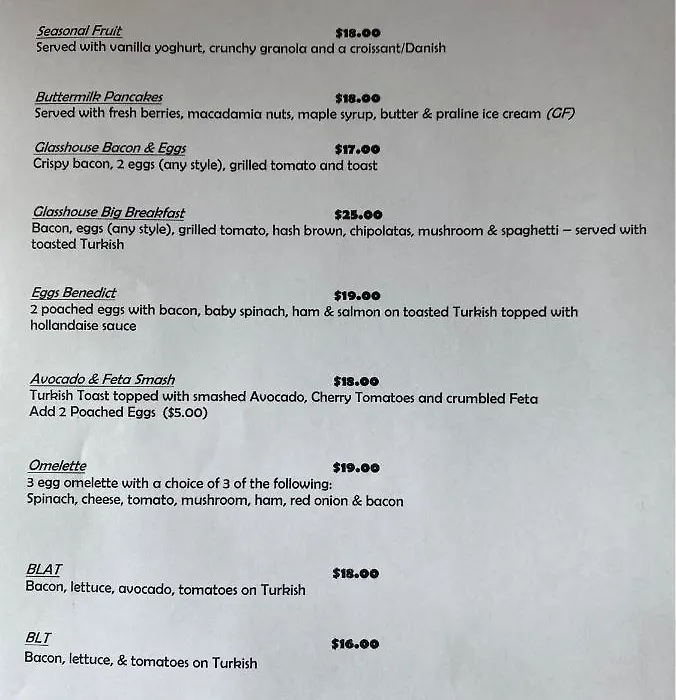 Seasonal Fruit $18.00
Served with vanilla yoghurt, crunchy granola and a croissant/Danish

Buttermilk Pancakes $18.00
Served with fresh berries, macadamia nuts, maple syrup, butter & praline ice cream (GF)

Glasshouse Bacon & Eggs $17.00
Crispy bacon, 2 eggs (any style), grilled tomato and toast

Glasshouse Big Breakfast $25.00
Bacon, eggs (any style), grilled tomato, hash brown, chipolatas, mushroom & spaghetti – served with toasted Turkish

Eggs Benedict $19.00
2 poached eggs with bacon, baby spinach, ham & salmon on toasted Turkish topped with hollandaise sauce

Avocado & Feta Smash $18.00
Turkish Toast topped with smashed Avocado, Cherry Tomatoes and crumbled Feta
Add 2 Poached Eggs ($5.00)

Omelette $19.00
3 egg omelette with a choice of 3 of the following:
Spinach, cheese, tomato, mushroom, ham, red onion & bacon

BLAT $18.00
Bacon, lettuce, avocado, tomatoes on Turkish

BLT $16.00
Bacon, lettuce, & tomatoes on Turkish